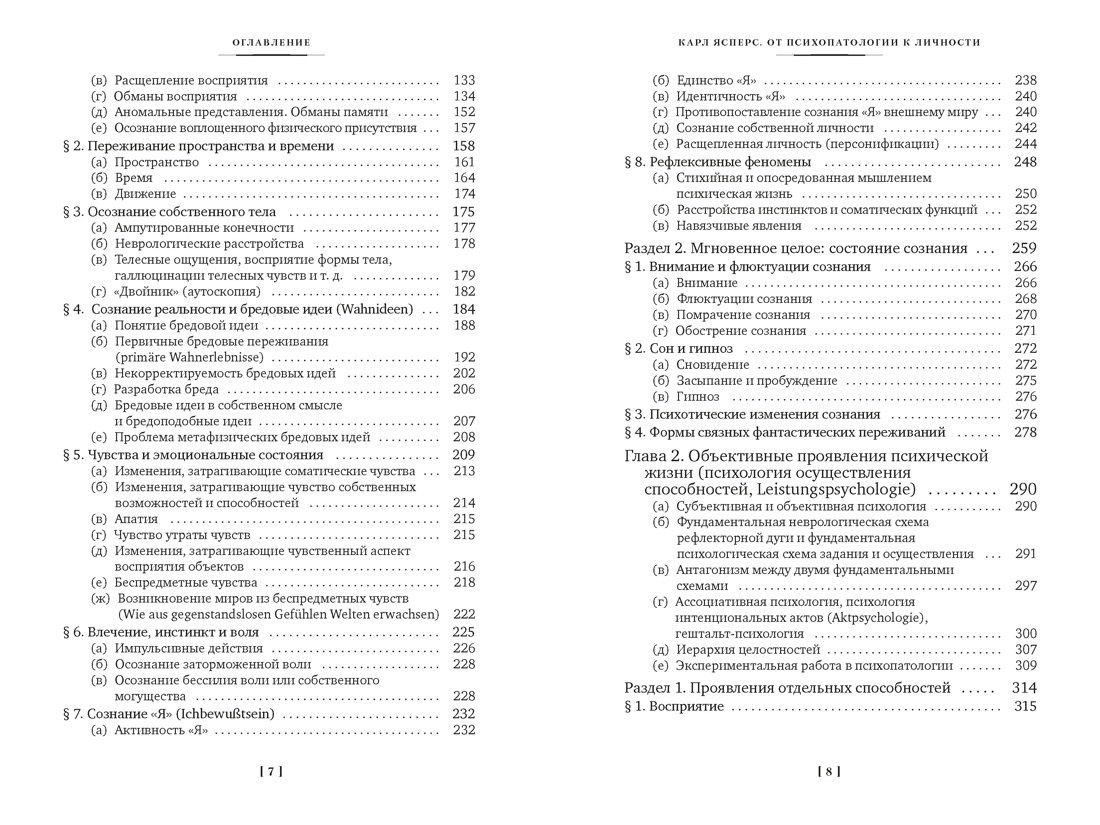 ОГЛАВЛЕНИЕ

(в) Расщепление восприятия 133
(г) Обманы восприятия 134
(д) Аномальные представления. Обманы памяти 152
(е) Осознание воплощенного физического присутствия 157
§ 2. Переживание пространства и времени 158
(а) Пространство 161
(б) Время 164
(в) Движение 174
§ 3. Осознание собственного тела 175
(а) Ампутированные конечности 177
(б) Неврологические расстройства 178
(в) Телесные ощущения, восприятие формы тела, галлюцинации телесных чувств и т. д. 179
(г) «Двойник» (аутоскопия) 182
§ 4. Сознание реальности и бредовые идеи (Wahnideen) 184
(а) Понятие бредовой идеи 188
(б) Первичные бредовые переживания (primäre Wahnerlebnisse) 192
(в) Некорректируемость бредовых идей 202
(г) Разработка бреда 206
(д) Бредовые идеи в собственном смысле и бредоподобные идеи 207
(е) Проблема метафизических бредовых идей 208
§ 5. Чувства и эмоциональные состояния 209
(а) Изменения, затрагивающие соматические чувства 213
(б) Изменения, затрагивающие чувство собственных возможностей и способностей 214
(в) Апатия 215
(г) Чувство утраты чувств 215
(д) Изменения, затрагивающие чувственный аспект восприятия объектов 216
(е) Беспредметные чувства 218
(ж) Возникновение миров из беспредметных чувств (Wie aus gegenstandslosen Gefühlen Welten erwachsen) 222
§ 6. Влечение, инстинкт и воля 225
(а) Импульсивные действия 226
(б) Осознание заторможенной воли 228
(в) Осознание бессилия воли или собственного могущества 228
§ 7. Сознание «Я» (Ichbewußtsein) 232
(а) Активность «Я» 232

[ 7 ]

КАРЛ ЯСПЕРС. ОТ ПСИХОПАТОЛОГИИ К ЛИЧНОСТИ

(б) Единство «Я» 238
(в) Идентичность «Я» 240
(г) Противопоставление сознания «Я» внешнему миру 240
(д) Сознание собственной личности 242
(е) Расщепленная личность (персонификации) 244
§ 8. Рефлексивные феномены 248
(а) Стихийная и опосредованная мышлением психическая жизнь 250
(б) Расстройства инстинктов и соматических функций 252
(в) Навязчивые явления 252

Раздел 2. Мгновенное целое: состояние сознания 259
§ 1. Внимание и флюктуации сознания 266
(а) Внимание 266
(б) Флюктуации сознания 268
(в) Помрачение сознания 270
(г) Обострение сознания 271
§ 2. Сон и гипноз 272
(а) Сновидение 272
(б) Засыпание и пробуждение 275
(в) Гипноз 276
§ 3. Психотические изменения сознания 276
§ 4. Формы связных фантастических переживаний 278

Глава 2. Объективные проявления психической жизни (психология осуществления способностей, Leistungspsychologie) 290
(а) Субъективная и объективная психология 290
(б) Фундаментальная неврологическая схема рефлекторной дуги и фундаментальная психологическая схема задания и осуществления 291
(в) Антагонизм между двумя фундаментальными схемами 297
(г) Ассоциативная психология, психология интенциональных актов (Aktpsychologie), гештальт-психология 300
(д) Иерархия целостностей 307
(е) Экспериментальная работа в психопатологии 309

Раздел 1. Проявления отдельных способностей 314
§ 1. Восприятие 315

[ 8 ]